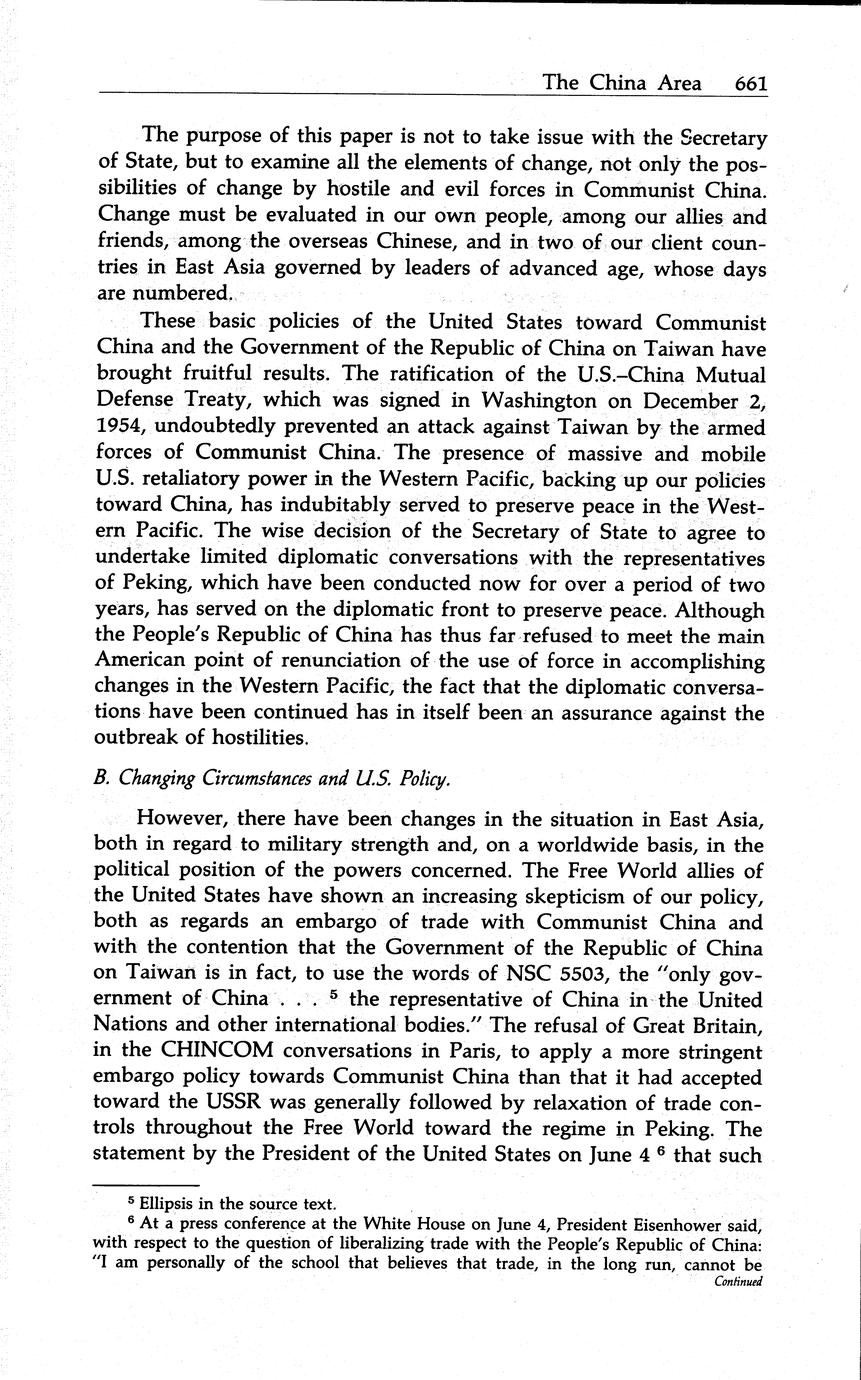 The China Area 661

The purpose of this paper is not to take issue with the Secretary of State, but to examine all the elements of change, not only the possibilities of change by hostile and evil forces in Communist China. Change must be evaluated in our own people, among our allies and friends, among the overseas Chinese, and in two of our client countries in East Asia governed by leaders of advanced age, whose days are numbered.

These basic policies of the United States toward Communist China and the Government of the Republic of China on Taiwan have brought fruitful results. The ratification of the U.S.–China Mutual Defense Treaty, which was signed in Washington on December 2, 1954, undoubtedly prevented an attack against Taiwan by the armed forces of Communist China. The presence of massive and mobile U.S. retaliatory power in the Western Pacific, backing up our policies toward China, has indubitably served to preserve peace in the Western Pacific. The wise decision of the Secretary of State to agree to undertake limited diplomatic conversations with the representatives of Peking, which have been conducted now for over a period of two years, has served on the diplomatic front to preserve peace. Although the People's Republic of China has thus far refused to meet the main American point of renunciation of the use of force in accomplishing changes in the Western Pacific, the fact that the diplomatic conversations have been continued has in itself been an assurance against the outbreak of hostilities.

B. Changing Circumstances and U.S. Policy.

However, there have been changes in the situation in East Asia, both in regard to military strength and, on a worldwide basis, in the political position of the powers concerned. The Free World allies of the United States have shown an increasing skepticism of our policy, both as regards an embargo of trade with Communist China and with the contention that the Government of the Republic of China on Taiwan is in fact, to use the words of NSC 5503, the "only government of China . . . $^5$ the representative of China in the United Nations and other international bodies." The refusal of Great Britain, in the CHINCOM conversations in Paris, to apply a more stringent embargo policy towards Communist China than that it had accepted toward the USSR was generally followed by relaxation of trade controls throughout the Free World toward the regime in Peking. The statement by the President of the United States on June 4 $^6$ that such

$^5$ Ellipsis in the source text.

$^6$ At a press conference at the White House on June 4, President Eisenhower said, with respect to the question of liberalizing trade with the People's Republic of China: "I am personally of the school that believes that trade, in the long run, cannot be
Continued